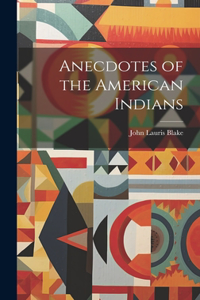 Anecdotes of the American Indians

John Lauris Blake